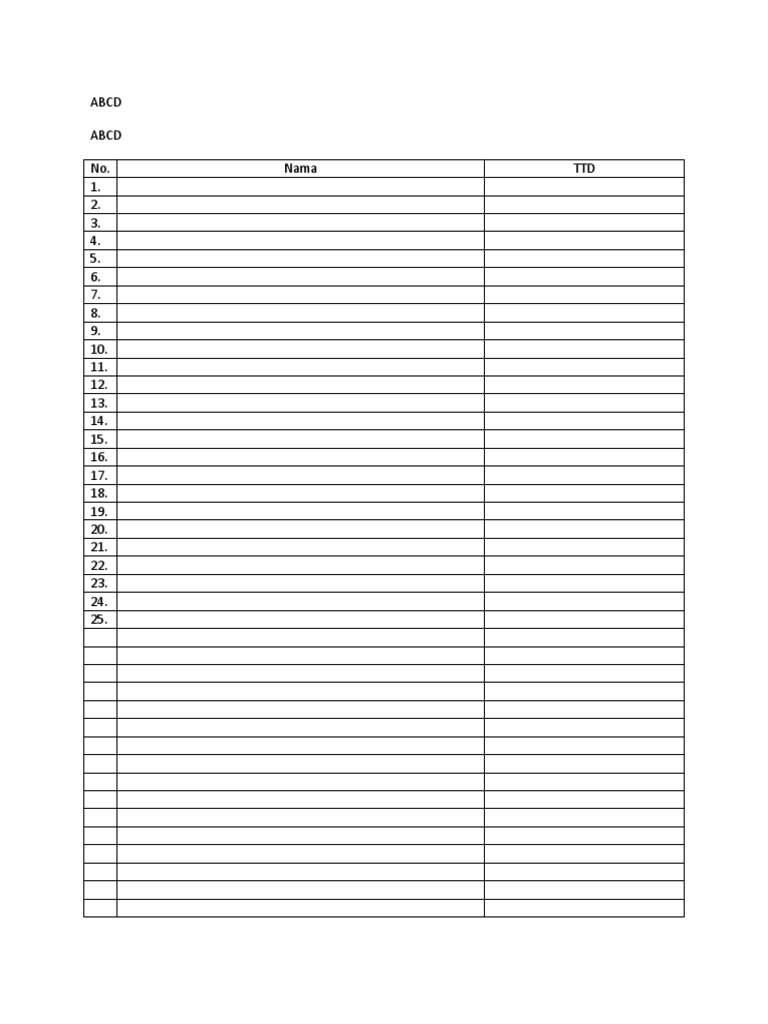 ABCD

ABCD

| No. | Nama | TTD |
|---|---|---|
| 1. | | |
| 2. | | |
| 3. | | |
| 4. | | |
| 5. | | |
| 6. | | |
| 7. | | |
| 8. | | |
| 9. | | |
| 10. | | |
| 11. | | |
| 12. | | |
| 13. | | |
| 14. | | |
| 15. | | |
| 16. | | |
| 17. | | |
| 18. | | |
| 19. | | |
| 20. | | |
| 21. | | |
| 22. | | |
| 23. | | |
| 24. | | |
| 25. | | |
| | | |
| | | |
| | | |
| | | |
| | | |
| | | |
| | | |
| | | |
| | | |
| | | |
| | | |
| | | |
| | | |
| | | |
| | | |
| | | |